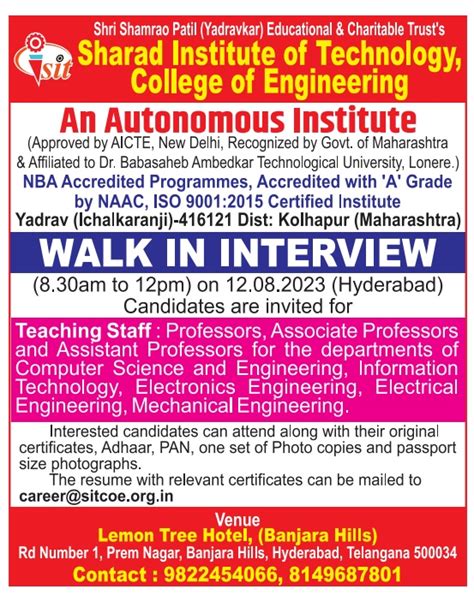 sit

Shri Shamrao Patil (Yadravkar) Educational & Charitable Trust's
Sharad Institute of Technology, College of Engineering

An Autonomous Institute
(Approved by AICTE, New Delhi, Recognized by Govt. of Maharashtra & Affiliated to Dr. Babasaheb Ambedkar Technological University, Lonere.)
NBA Accredited Programmes, Accredited with 'A' Grade by NAAC, ISO 9001:2015 Certified Institute
Yadrav (Ichalkaranji)-416121 Dist: Kolhapur (Maharashtra)

WALK IN INTERVIEW
(8.30am to 12pm) on 12.08.2023 (Hyderabad)
Candidates are invited for

Teaching Staff : Professors, Associate Professors and Assistant Professors for the departments of Computer Science and Engineering, Information Technology, Electronics Engineering, Electrical Engineering, Mechanical Engineering.

Interested candidates can attend along with their original certificates, Adhaar, PAN, one set of Photo copies and passport size photographs.
The resume with relevant certificates can be mailed to career@sitcoe.org.in

Venue
Lemon Tree Hotel, (Banjara Hills)
Rd Number 1, Prem Nagar, Banjara Hills, Hyderabad, Telangana 500034
Contact : 9822454066, 8149687801